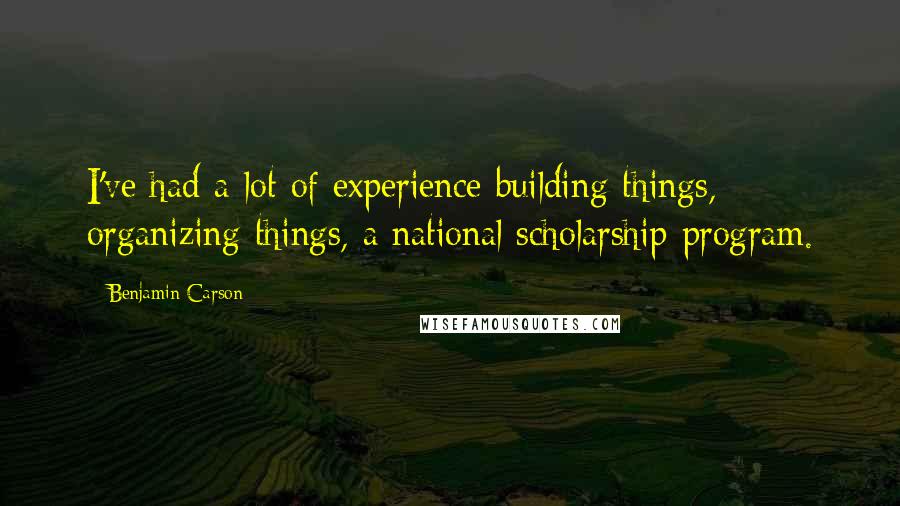 I've had a lot of experience building things, organizing things, a national scholarship program.

Benjamin Carson

WISEFAMOUSQUOTES.COM